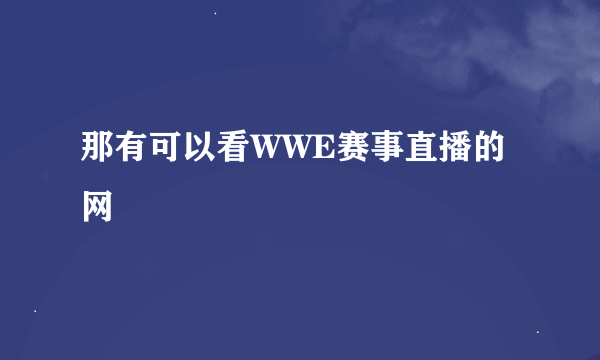 那有可以看WWE赛事直播的网